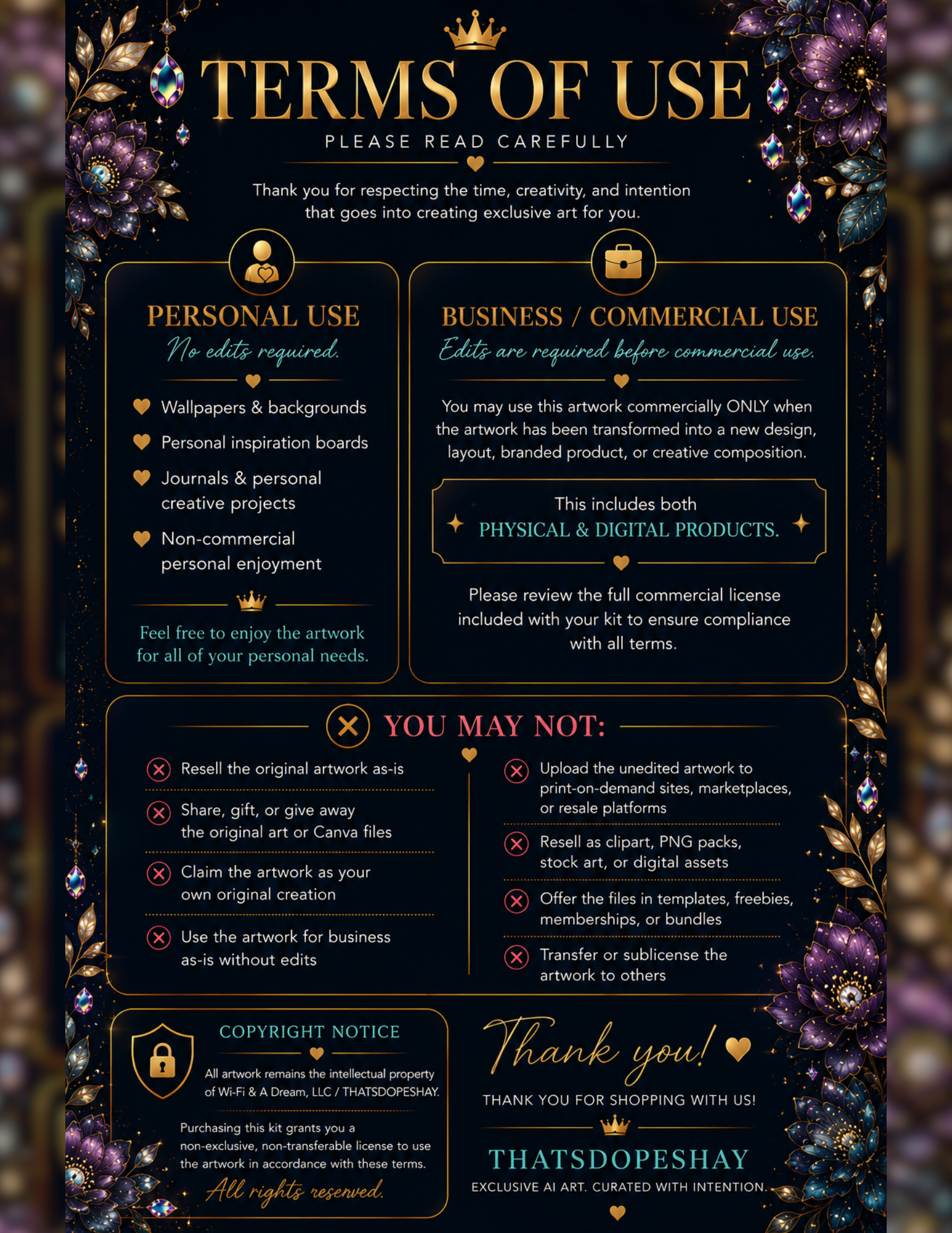 TERMS OF USE
PLEASE READ CAREFULLY

Thank you for respecting the time, creativity, and intention that goes into creating exclusive art for you.

PERSONAL USE
No edits required.

Wallpapers & backgrounds
Personal inspiration boards
Journals & personal creative projects
Non-commercial personal enjoyment

Feel free to enjoy the artwork for all of your personal needs.

BUSINESS / COMMERCIAL USE
Edits are required before commercial use.

You may use this artwork commercially ONLY when the artwork has been transformed into a new design, layout, branded product, or creative composition.

This includes both
PHYSICAL & DIGITAL PRODUCTS.

Please review the full commercial license included with your kit to ensure compliance with all terms.

YOU MAY NOT:

Resell the original artwork as-is
Share, gift, or give away the original art or Canva files
Claim the artwork as your own original creation
Use the artwork for business as-is without edits

Upload the unedited artwork to print-on-demand sites, marketplaces, or resale platforms
Resell as clipart, PNG packs, stock art, or digital assets
Offer the files in templates, freebies, memberships, or bundles
Transfer or sublicense the artwork to others

COPYRIGHT NOTICE
All artwork remains the intellectual property of Wi-Fi & A Dream, LLC / THATSDOPESHAY.

Purchasing this kit grants you a non-exclusive, non-transferable license to use the artwork in accordance with these terms.
All rights reserved.

Thank you!
THANK YOU FOR SHOPPING WITH US!
THATSDOPESHAY
EXCLUSIVE AI ART. CURATED WITH INTENTION.